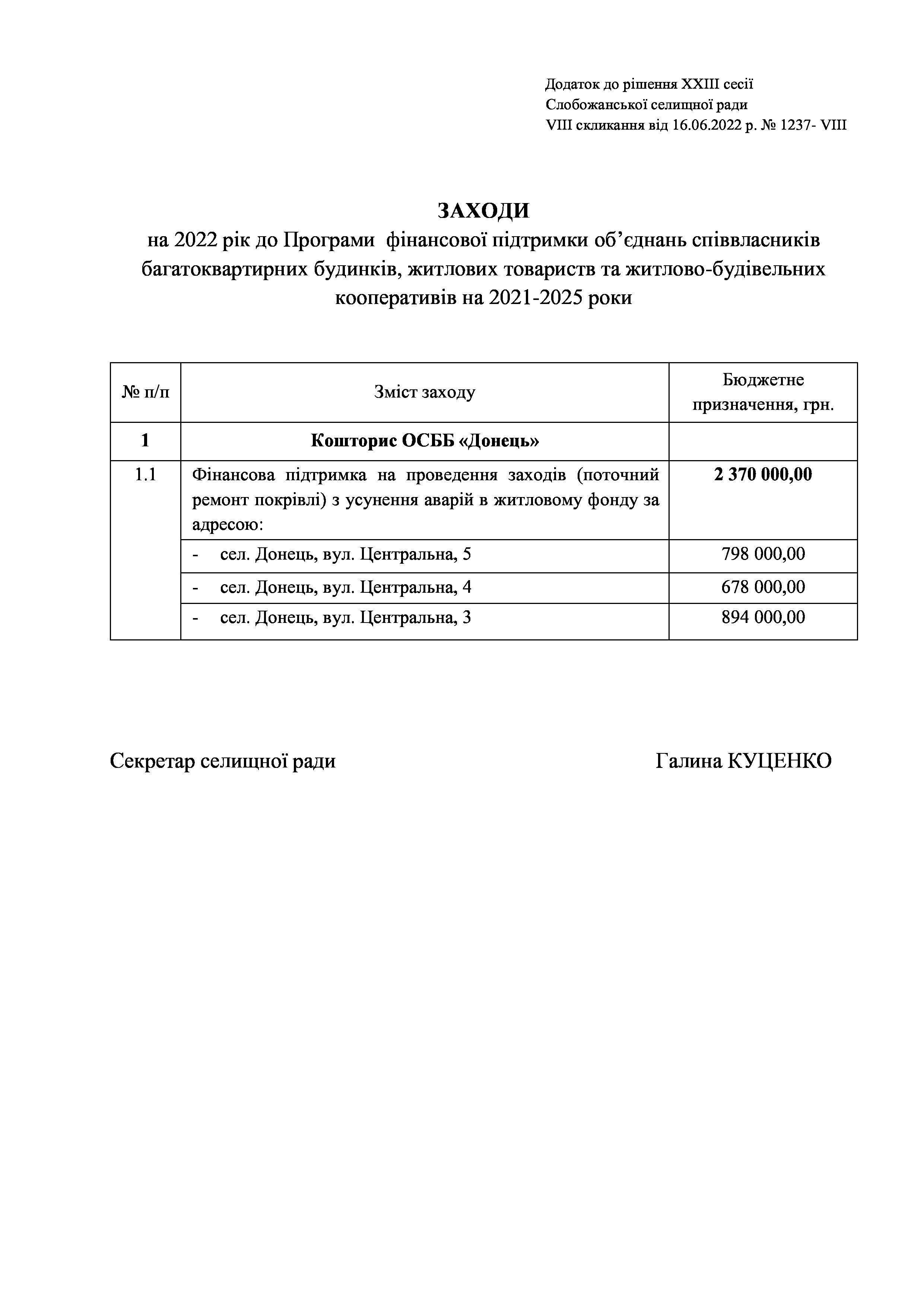 Додаток до рішення XXIII сесії
Слобожанської селищної ради
VIII скликання від 16.06.2022 р. № 1237- VIII

ЗАХОДИ
на 2022 рік до Програми фінансової підтримки об'єднань співвласників багатоквартирних будинків, житлових товариств та житлово-будівельних кооперативів на 2021-2025 роки

| № п/п | Зміст заходу | Бюджетне призначення, грн. |
|---|---|---|
| 1 | Кошторис ОСББ «Донець» | |
| 1.1 | Фінансова підтримка на проведення заходів (поточний ремонт покрівлі) з усунення аварій в житловому фонду за адресою: | 2 370 000,00 |
| | - сел. Донець, вул. Центральна, 5 | 798 000,00 |
| | - сел. Донець, вул. Центральна, 4 | 678 000,00 |
| | - сел. Донець, вул. Центральна, 3 | 894 000,00 |

Секретар селищної ради Галина КУЦЕНКО